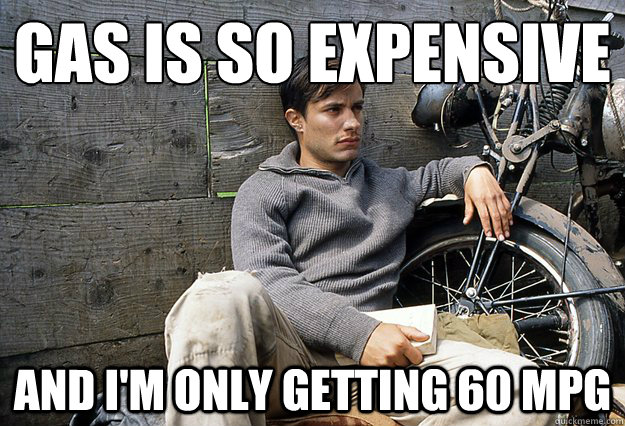 GAS IS SO EXPENSIVE

AND I'M ONLY GETTING 60 MPG

quickmeme.com